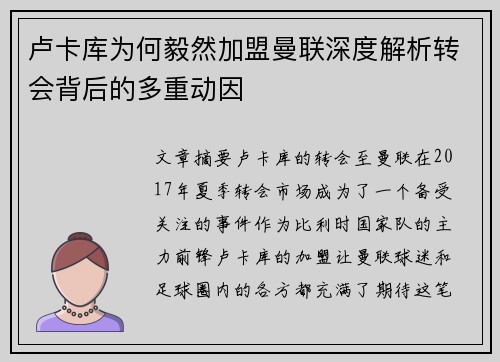 卢卡库为何毅然加盟曼联深度解析转会背后的多重动因

文章摘要卢卡库的转会至曼联在2017年夏季转会市场成为了一个备受关注的事件作为比利时国家队的主力前锋卢卡库的加盟让曼联球迷和足球圈内的各方都充满了期待这笔